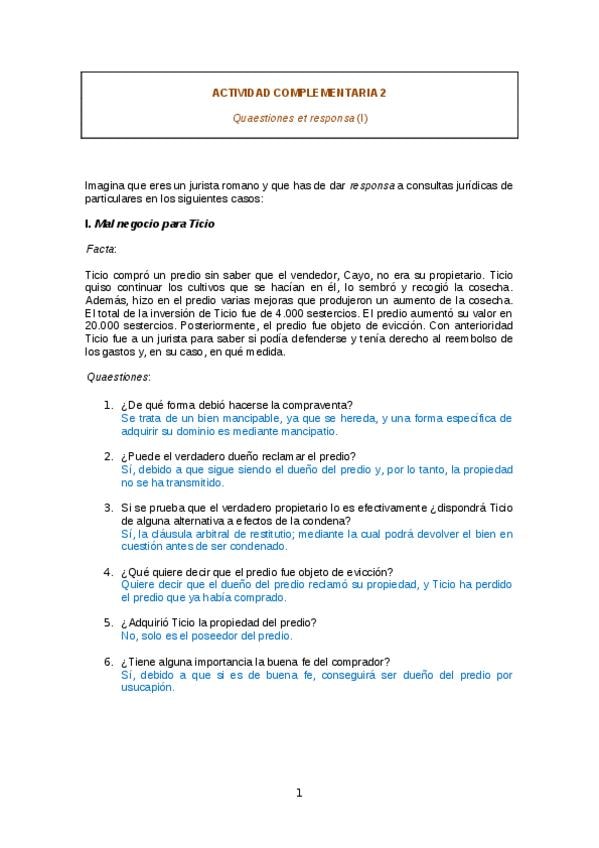 ACTIVIDAD COMPLEMENTARIA 2

Quaestiones et responsa (I)

Imagina que eres un jurista romano y que has de dar responsa a consultas jurídicas de particulares en los siguientes casos:

I. Mal negocio para Ticio

Facta:

Ticio compró un predio sin saber que el vendedor, Cayo, no era su propietario. Ticio quiso continuar los cultivos que se hacían en él, lo sembró y recogió la cosecha. Además, hizo en el predio varias mejoras que produjeron un aumento de la cosecha. El total de la inversión de Ticio fue de 4.000 sestercios. El predio aumentó su valor en 20.000 sestercios. Posteriormente, el predio fue objeto de evicción. Con anterioridad Ticio fue a un jurista para saber si podía defenderse y tenía derecho al reembolso de los gastos y, en su caso, en qué medida.

Quaestiones:

1. ¿De qué forma debió hacerse la compraventa?
Se trata de un bien mancipable, ya que se hereda, y una forma específica de adquirir su dominio es mediante mancipatio.

2. ¿Puede el verdadero dueño reclamar el predio?
Sí, debido a que sigue siendo el dueño del predio y, por lo tanto, la propiedad no se ha transmitido.

3. Si se prueba que el verdadero propietario lo es efectivamente ¿dispondrá Ticio de alguna alternativa a efectos de la condena?
Sí, la cláusula arbitral de restitutio; mediante la cual podrá devolver el bien en cuestión antes de ser condenado.

4. ¿Qué quiere decir que el predio fue objeto de evicción?
Quiere decir que el dueño del predio reclamó su propiedad, y Ticio ha perdido el predio que ya había comprado.

5. ¿Adquirió Ticio la propiedad del predio?
No, solo es el poseedor del predio.

6. ¿Tiene alguna importancia la buena fe del comprador?
Sí, debido a que si es de buena fe, conseguirá ser dueño del predio por usucapión.

1